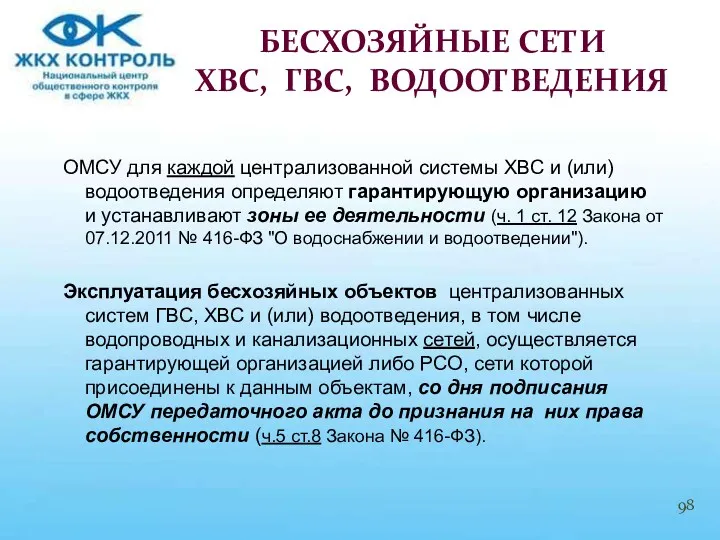 ЖКХ КОНТРОЛЬ
Национальный центр общественного контроля в сфере ЖКХ

БЕСХОЗЯЙНЫЕ СЕТИ ХВС, ГВС, ВОДООТВЕДЕНИЯ

ОМСУ для каждой централизованной системы ХВС и (или) водоотведения определяют гарантирующую организацию и устанавливают зоны ее деятельности (ч. 1 ст. 12 Закона от 07.12.2011 № 416-ФЗ "О водоснабжении и водоотведении").

Эксплуатация бесхозяйных объектов централизованных систем ГВС, ХВС и (или) водоотведения, в том числе водопроводных и канализационных сетей, осуществляется гарантирующей организацией либо РСО, сети которой присоединены к данным объектам, со дня подписания ОМСУ передаточного акта до признания на них права собственности (ч.5 ст.8 Закона № 416-ФЗ).

98